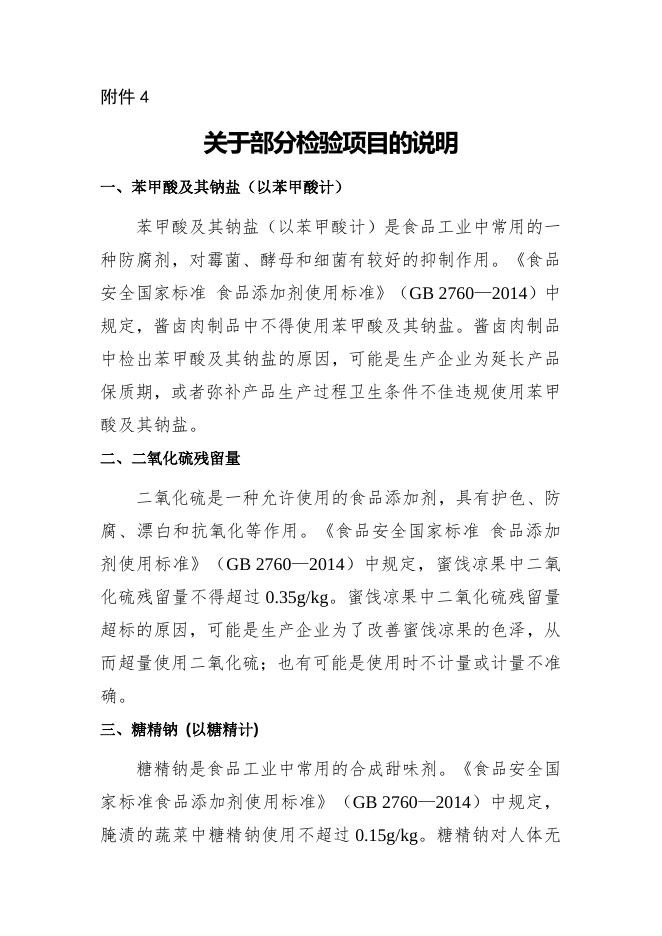 附件 4

关于部分检验项目的说明

一、苯甲酸及其钠盐（以苯甲酸计）

苯甲酸及其钠盐（以苯甲酸计）是食品工业中常用的一种防腐剂，对霉菌、酵母和细菌有较好的抑制作用。《食品安全国家标准 食品添加剂使用标准》（GB 2760—2014）中规定，酱卤肉制品中不得使用苯甲酸及其钠盐。酱卤肉制品中检出苯甲酸及其钠盐的原因，可能是生产企业为延长产品保质期，或者弥补产品生产过程卫生条件不佳违规使用苯甲酸及其钠盐。

二、二氧化硫残留量

二氧化硫是一种允许使用的食品添加剂，具有护色、防腐、漂白和抗氧化等作用。《食品安全国家标准 食品添加剂使用标准》（GB 2760—2014）中规定，蜜饯凉果中二氧化硫残留量不得超过 0.35g/kg。蜜饯凉果中二氧化硫残留量超标的原因，可能是生产企业为了改善蜜饯凉果的色泽，从而超量使用二氧化硫；也有可能是使用时不计量或计量不准确。

三、糖精钠（以糖精计）

糖精钠是食品工业中常用的合成甜味剂。《食品安全国家标准食品添加剂使用标准》（GB 2760—2014）中规定，腌渍的蔬菜中糖精钠使用不超过 0.15g/kg。糖精钠对人体无